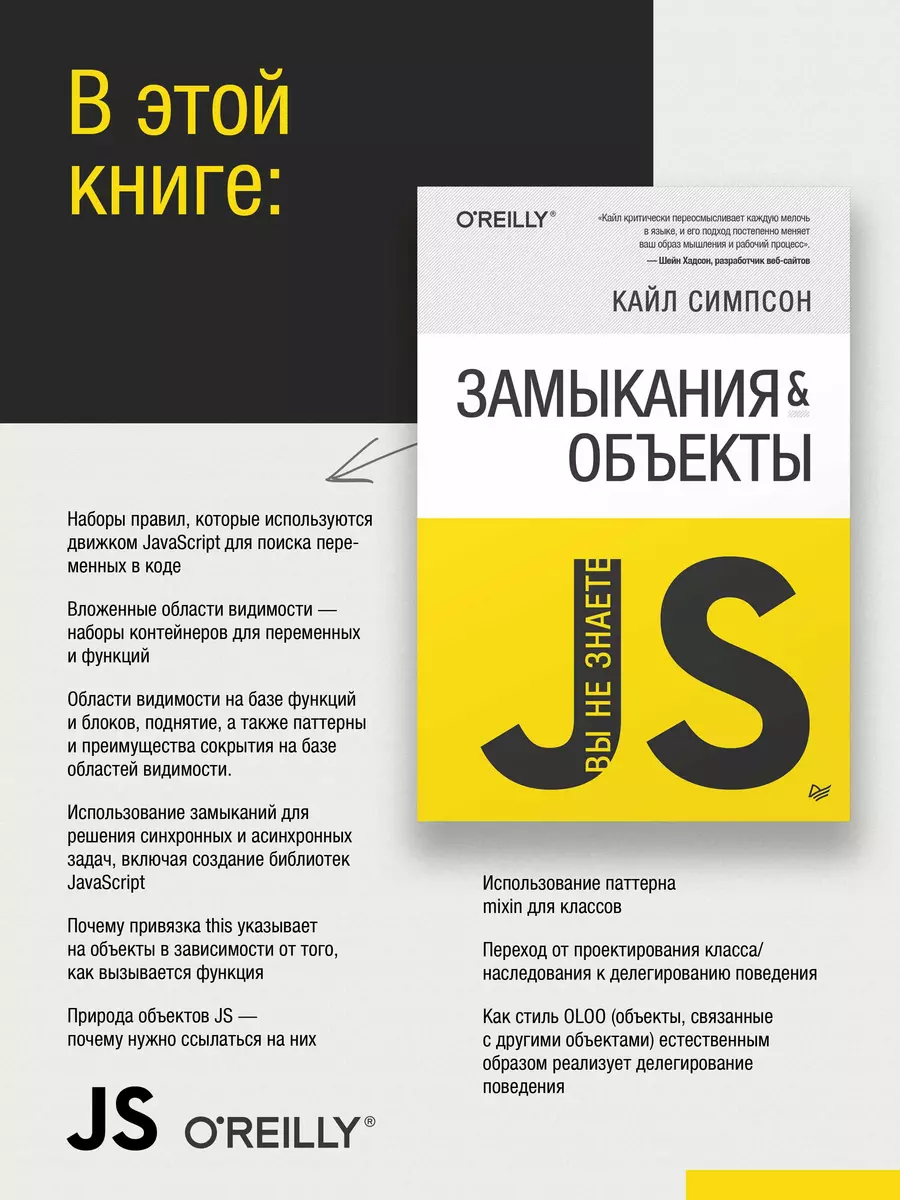 В этой книге:

O'REILLY®

«Кайл критически переосмысливает каждую мелочь в языке, и его подход постепенно меняет ваш образ мышления и рабочий процесс».
— Шейн Хадсон, разработчик веб-сайтов

КАЙЛ СИМПСОН

ЗАМЫКАНИЯ & ОБЪЕКТЫ

ВЫ НЕ ЗНАЕТЕ JS

Наборы правил, которые используются движком JavaScript для поиска переменных в коде

Вложенные области видимости — наборы контейнеров для переменных и функций

Области видимости на базе функций и блоков, поднятие, а также паттерны и преимущества сокрытия на базе областей видимости.

Использование замыканий для решения синхронных и асинхронных задач, включая создание библиотек JavaScript

Почему привязка this указывает на объекты в зависимости от того, как вызывается функция

Природа объектов JS — почему нужно ссылаться на них

Использование паттерна mixin для классов

Переход от проектирования класса/наследования к делегированию поведения

Как стиль OLOO (объекты, связанные с другими объектами) естественным образом реализует делегирование поведения

JS O'REILLY®